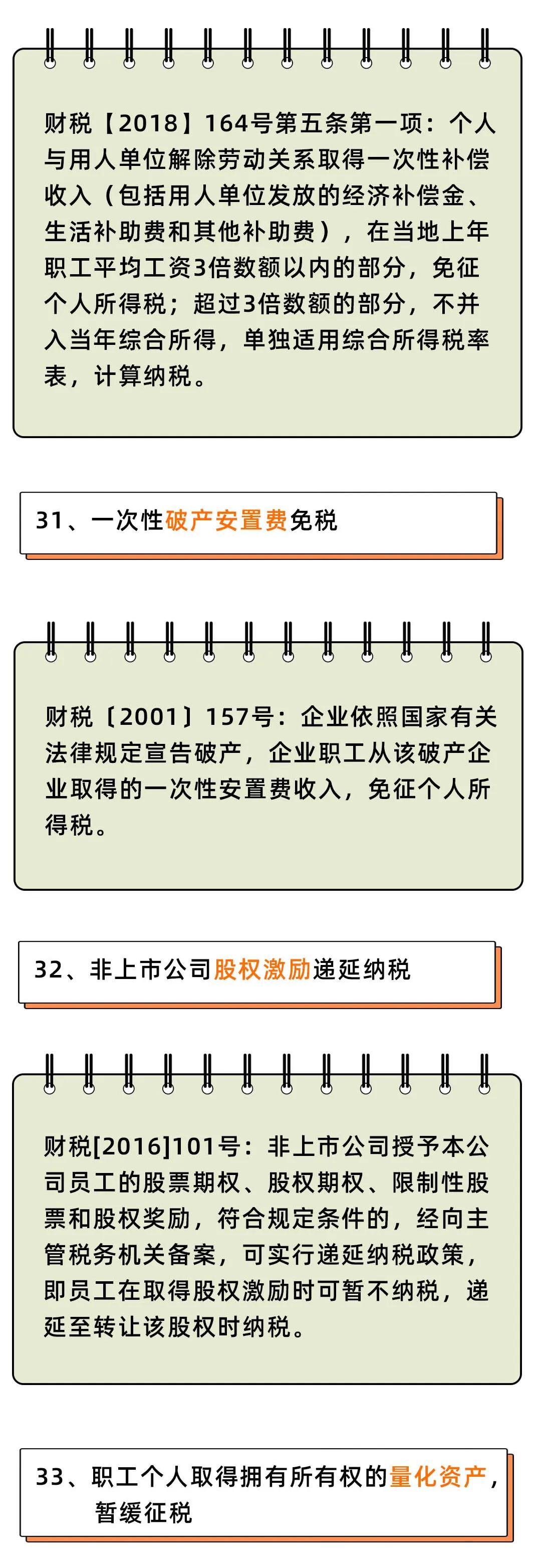 财税【2018】164号第五条第一项：个人与用人单位解除劳动关系取得一次性补偿收入（包括用人单位发放的经济补偿金、生活补助费和其他补助费），在当地上年职工平均工资3倍数额以内的部分，免征个人所得税；超过3倍数额的部分，不并入当年综合所得，单独适用综合所得税率表，计算纳税。

31、一次性破产安置费免税

财税〔2001〕157号：企业依照国家有关法律规定宣告破产，企业职工从该破产企业取得的一次性安置费收入，免征个人所得税。

32、非上市公司股权激励递延纳税

财税[2016]101号：非上市公司授予本公司员工的股票期权、股权期权、限制性股票和股权奖励，符合规定条件的，经向主管税务机关备案，可实行递延纳税政策，即员工在取得股权激励时可暂不纳税，递延至转让该股权时纳税。

33、职工个人取得拥有所有权的量化资产，暂缓征税